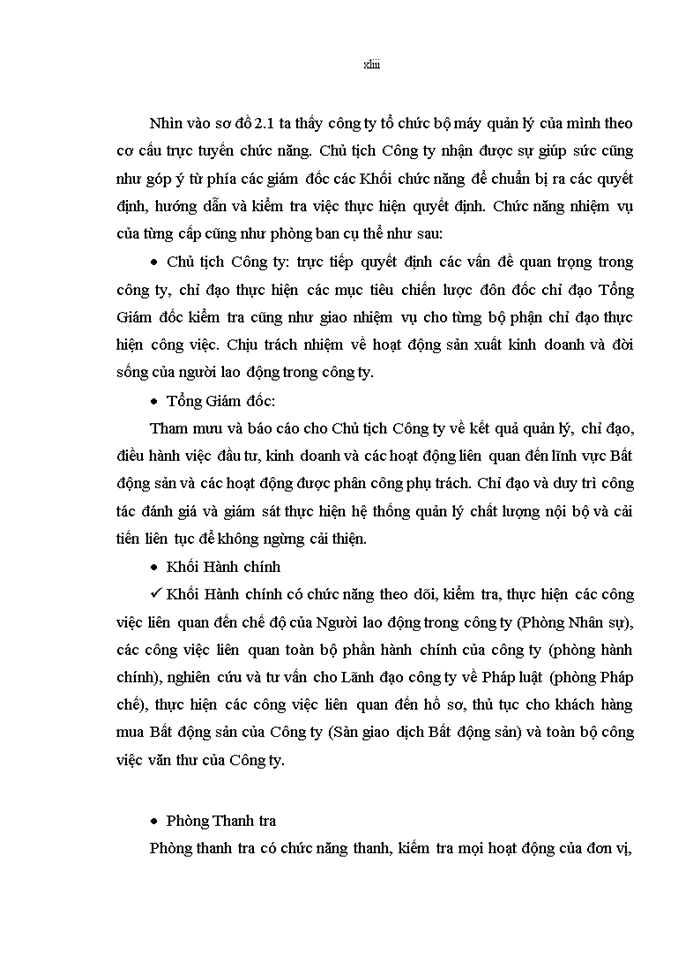 xliii

Nhìn vào sơ đồ 2.1 ta thấy công ty tổ chức bộ máy quản lý của mình theo cơ cấu trực tuyến chức năng. Chủ tịch Công ty nhận được sự giúp sức cũng như góp ý từ phía các giám đốc các Khối chức năng để chuẩn bị ra các quyết định, hướng dẫn và kiểm tra việc thực hiện quyết định. Chức năng nhiệm vụ của từng cấp cũng như phòng ban cụ thể như sau:

• Chủ tịch Công ty: trực tiếp quyết định các vấn đề quan trọng trong công ty, chỉ đạo thực hiện các mục tiêu chiến lược đôn đốc chỉ đạo Tổng Giám đốc kiểm tra cũng như giao nhiệm vụ cho từng bộ phận chỉ đạo thực hiện công việc. Chịu trách nhiệm về hoạt động sản xuất kinh doanh và đời sống của người lao động trong công ty.

• Tổng Giám đốc:

Tham mưu và báo cáo cho Chủ tịch Công ty về kết quả quản lý, chỉ đạo, điều hành việc đầu tư, kinh doanh và các hoạt động liên quan đến lĩnh vực Bất động sản và các hoạt động được phân công phụ trách. Chỉ đạo và duy trì công tác đánh giá và giám sát thực hiện hệ thống quản lý chất lượng nội bộ và cải tiến liên tục để không ngừng cải thiện.

• Khối Hành chính

✓ Khối Hành chính có chức năng theo dõi, kiểm tra, thực hiện các công việc liên quan đến chế độ của Người lao động trong công ty (Phòng Nhân sự), các công việc liên quan toàn bộ phần hành chính của công ty (phòng hành chính), nghiên cứu và tư vấn cho Lãnh đạo công ty về Pháp luật (phòng Pháp chế), thực hiện các công việc liên quan đến hồ sơ, thủ tục cho khách hàng mua Bất động sản của Công ty (Sàn giao dịch Bất động sản) và toàn bộ công việc văn thư của Công ty.

• Phòng Thanh tra

Phòng thanh tra có chức năng thanh, kiểm tra mọi hoạt động của đơn vị,